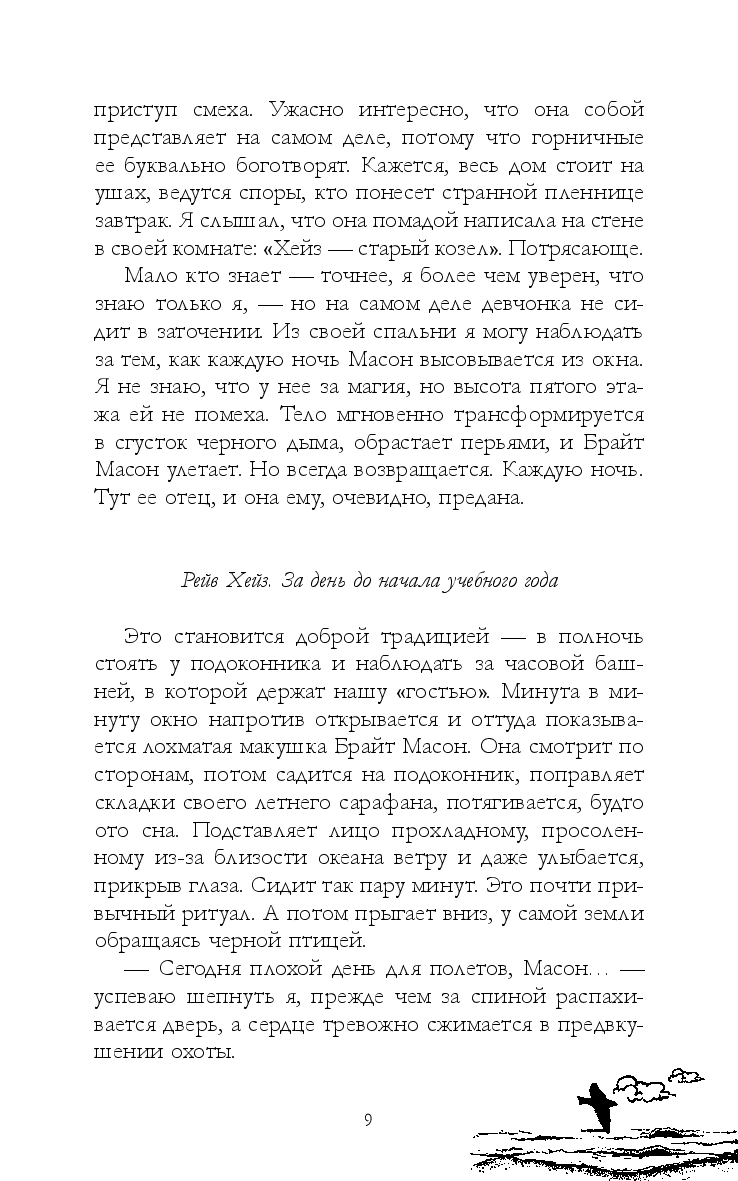 приступ смеха. Ужасно интересно, что она собой представляет на самом деле, потому что горничные ее буквально боготворят. Кажется, весь дом стоит на ушах, ведутся споры, кто понесет странной пленнице завтрак. Я слышал, что она помадой написала на стене в своей комнате: «Хейз — старый козел». Потрясающе.

Мало кто знает — точнее, я более чем уверен, что знаю только я, — но на самом деле девчонка не сидит в заточении. Из своей спальни я могу наблюдать за тем, как каждую ночь Масон высовывается из окна. Я не знаю, что у нее за магия, но высота пятого этажа ей не помеха. Тело мгновенно трансформируется в сгусток черного дыма, обрастает перьями, и Брайт Масон улетает. Но всегда возвращается. Каждую ночь. Тут ее отец, и она ему, очевидно, предана.

Рейв Хейз. За день до начала учебного года

Это становится доброй традицией — в полночь стоять у подоконника и наблюдать за часовой башней, в которой держат нашу «гостью». Минута в минуту окно напротив открывается и оттуда показывается лохматая макушка Брайт Масон. Она смотрит по сторонам, потом садится на подоконник, поправляет складки своего летнего сарафана, потягивается, будто ото сна. Подставляет лицо прохладному, просоленному из-за близости океана ветру и даже улыбается, прикрыв глаза. Сидит так пару минут. Это почти привычный ритуал. А потом прыгает вниз, у самой земли обращаясь черной птицей.

— Сегодня плохой день для полетов, Масон... — успеваю шепнуть я, прежде чем за спиной распахивается дверь, а сердце тревожно сжимается в предвкушении охоты.

9